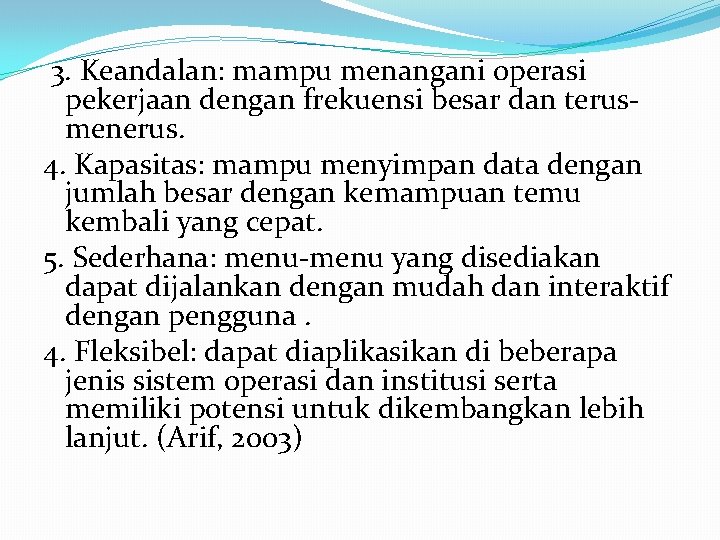 3. Keandalan: mampu menangani operasi pekerjaan dengan frekuensi besar dan terus-menerus.

4. Kapasitas: mampu menyimpan data dengan jumlah besar dengan kemampuan temu kembali yang cepat.

5. Sederhana: menu-menu yang disediakan dapat dijalankan dengan mudah dan interaktif dengan pengguna .

4. Fleksibel: dapat diaplikasikan di beberapa jenis sistem operasi dan institusi serta memiliki potensi untuk dikembangkan lebih lanjut. (Arif, 2003)